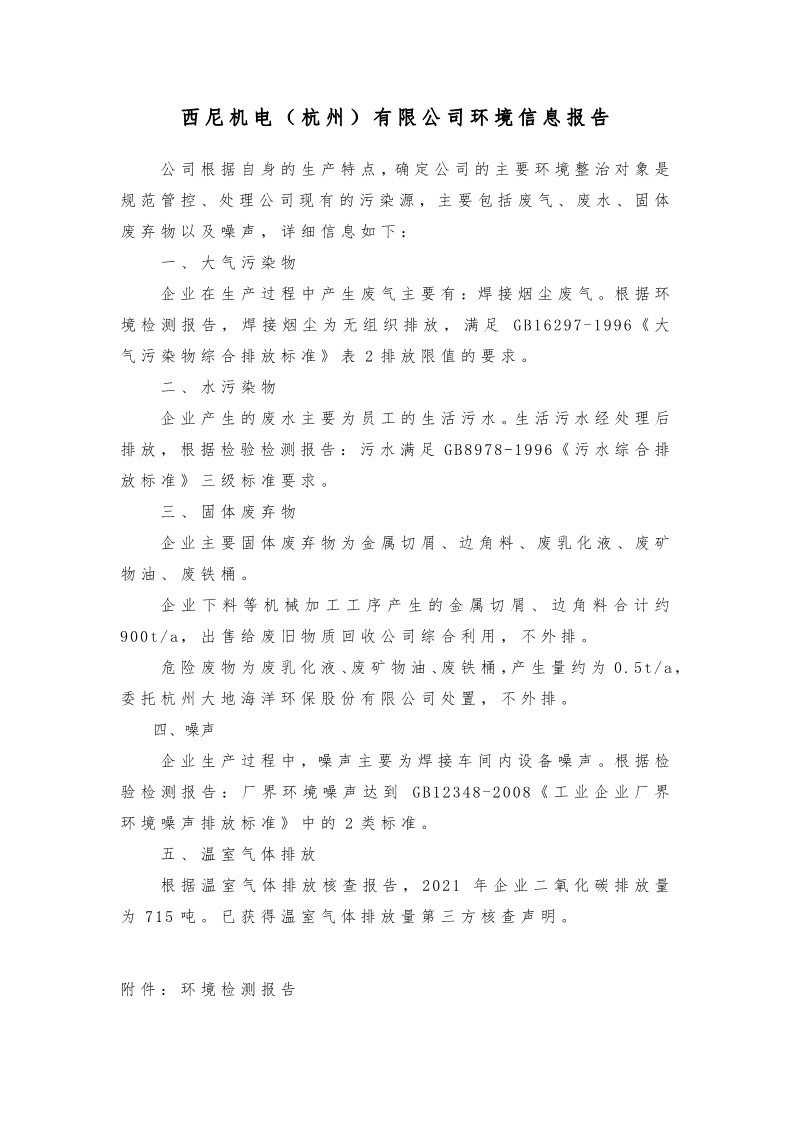 西尼机电（杭州）有限公司环境信息报告

公司根据自身的生产特点，确定公司的主要环境整治对象是规范管控、处理公司现有的污染源，主要包括废气、废水、固体废弃物以及噪声，详细信息如下：

一、大气污染物

企业在生产过程中产生废气主要有：焊接烟尘废气。根据环境检测报告，焊接烟尘为无组织排放，满足 GB16297-1996《大气污染物综合排放标准》表 2 排放限值的要求。

二、水污染物

企业产生的废水主要为员工的生活污水。生活污水经处理后排放，根据检验检测报告：污水满足 GB8978-1996《污水综合排放标准》三级标准要求。

三、固体废弃物

企业主要固体废弃物为金属切屑、边角料、废乳化液、废矿物油、废铁桶。

企业下料等机械加工工序产生的金属切屑、边角料合计约 900t/a，出售给废旧物质回收公司综合利用，不外排。

危险废物为废乳化液、废矿物油、废铁桶，产生量约为 0.5t/a，委托杭州大地海洋环保股份有限公司处置，不外排。

四、噪声

企业生产过程中，噪声主要为焊接车间内设备噪声。根据检验检测报告：厂界环境噪声达到 GB12348-2008《工业企业厂界环境噪声排放标准》中的 2 类标准。

五、温室气体排放

根据温室气体排放核查报告，2021 年企业二氧化碳排放量为 715 吨。已获得温室气体排放量第三方核查声明。

附件：环境检测报告